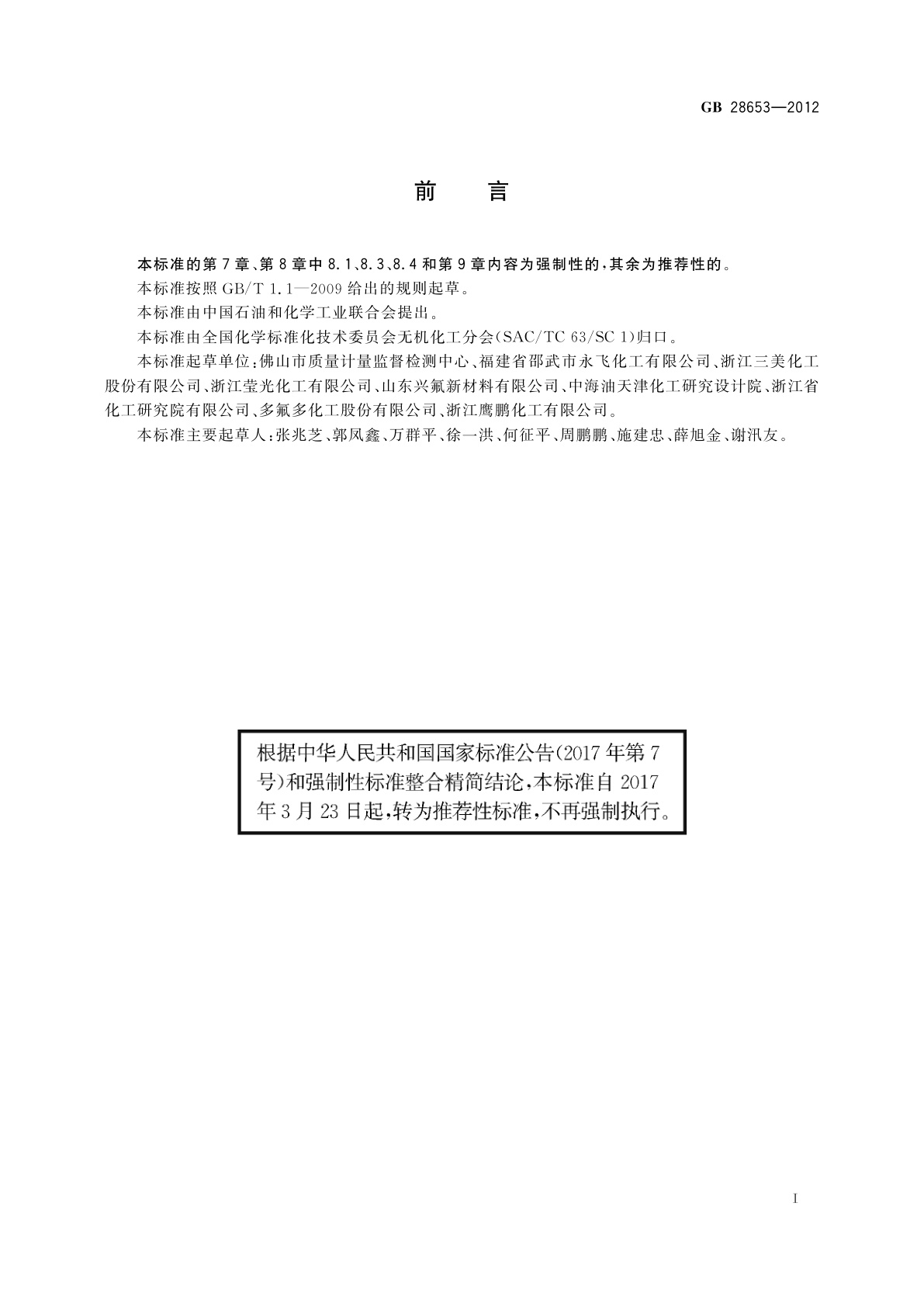 GB 28653—2012

前　言

本标准的第7章、第8章中8.1、8.3、8.4和第9章内容为强制性的，其余为推荐性的。

本标准按照GB/T 1.1—2009给出的规则起草。

本标准由中国石油和化学工业联合会提出。

本标准由全国化学标准化技术委员会无机化工分会(SAC/TC 63/SC 1)归口。

本标准起草单位：佛山市质量计量监督检测中心、福建省邵武市永飞化工有限公司、浙江三美化工股份有限公司、浙江莹光化工有限公司、山东兴氟新材料有限公司、中海油天津化工研究设计院、浙江省化工研究院有限公司、多氟多化工股份有限公司、浙江鹰鹏化工有限公司。

本标准主要起草人：张兆芝、郭凤鑫、万群平、徐一洪、何征平、周鹏鹏、施建忠、薛旭金、谢汛友。

根据中华人民共和国国家标准公告(2017年第7号)和强制性标准整合精简结论，本标准自2017年3月23日起，转为推荐性标准，不再强制执行。

I